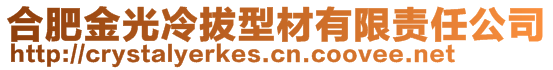 合肥金光冷拔型材有限责任公司
http://crystalyerkes.cn.coovee.net